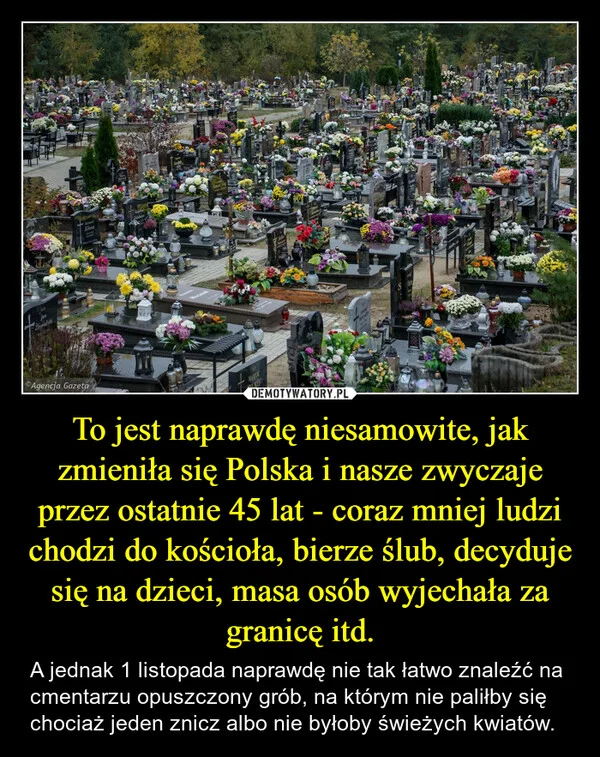 ©Agencja Gazeta

DEMOTYWATORY.PL

To jest naprawdę niesamowite, jak zmieniła się Polska i nasze zwyczaje przez ostatnie 45 lat - coraz mniej ludzi chodzi do kościoła, bierze ślub, decyduje się na dzieci, masa osób wyjechała za granicę itd.

A jednak 1 listopada naprawdę nie tak łatwo znaleźć na cmentarzu opuszczony grób, na którym nie paliłby się chociaż jeden znicz albo nie byłoby świeżych kwiatów.